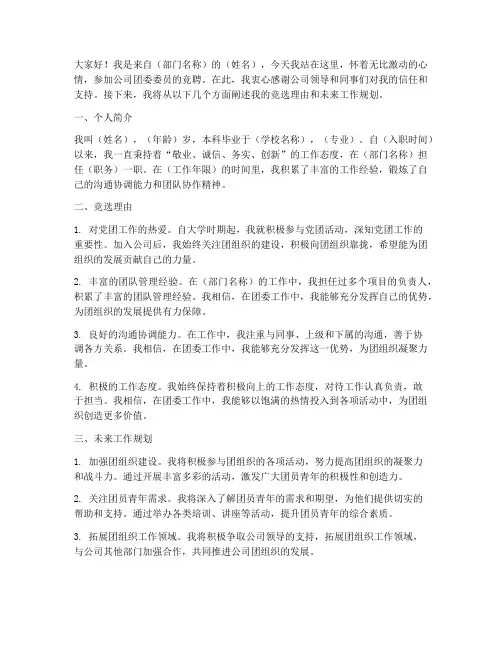 大家好！我是来自（部门名称）的（姓名），今天我站在这里，怀着无比激动的心情，参加公司团委委员的竞聘。在此，我衷心感谢公司领导和同事们对我的信任和支持。接下来，我将从以下几个方面阐述我的竞选理由和未来工作规划。

一、个人简介

我叫（姓名），（年龄）岁，本科毕业于（学校名称），（专业）。自（入职时间）以来，我一直秉持着“敬业、诚信、务实、创新”的工作态度，在（部门名称）担任（职务）一职。在（工作年限）的时间里，我积累了丰富的工作经验，锻炼了自己的沟通协调能力和团队协作精神。

二、竞选理由

1. 对党团工作的热爱。自大学时期起，我就积极参与党团活动，深知党团工作的重要性。加入公司后，我始终关注团组织的建设，积极向团组织靠拢，希望能为团组织的发展贡献自己的力量。

2. 丰富的团队管理经验。在（部门名称）的工作中，我担任过多个项目的负责人，积累了丰富的团队管理经验。我相信，在团委工作中，我能够充分发挥自己的优势，为团组织的发展提供有力保障。

3. 良好的沟通协调能力。在工作中，我注重与同事、上级和下属的沟通，善于协调各方关系。我相信，在团委工作中，我能够充分发挥这一优势，为团组织凝聚力量。

4. 积极的工作态度。我始终保持着积极向上的工作态度，对待工作认真负责，敢于担当。我相信，在团委工作中，我能够以饱满的热情投入到各项活动中，为团组织创造更多价值。

三、未来工作规划

1. 加强团组织建设。我将积极参与团组织的各项活动，努力提高团组织的凝聚力和战斗力。通过开展丰富多彩的活动，激发广大团员青年的积极性和创造力。

2. 关注团员青年需求。我将深入了解团员青年的需求和期望，为他们提供切实的帮助和支持。通过举办各类培训、讲座等活动，提升团员青年的综合素质。

3. 拓展团组织工作领域。我将积极争取公司领导的支持，拓展团组织工作领域，与公司其他部门加强合作，共同推进公司团组织的发展。